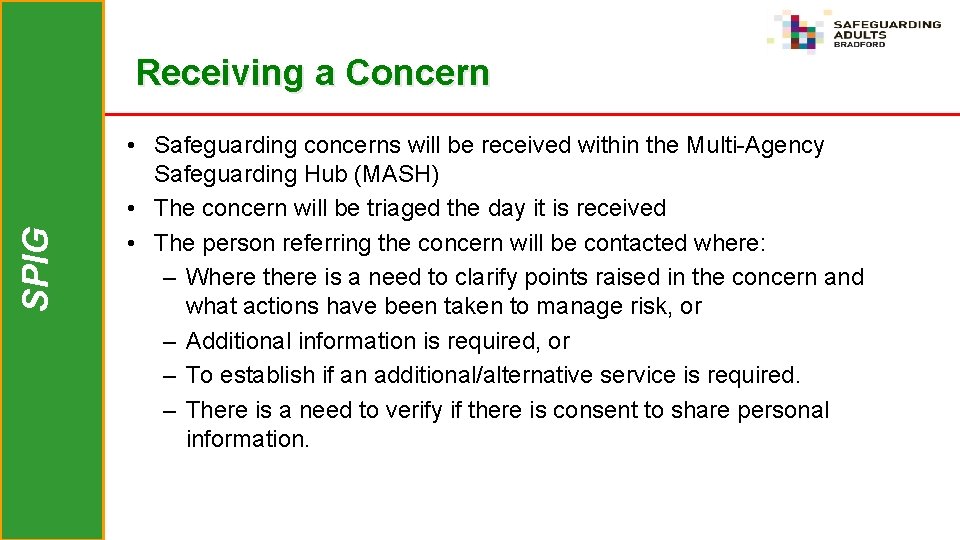 SAFEGUARDING
ADULTS
BRADFORD

Receiving a Concern

SPIG

• Safeguarding concerns will be received within the Multi-Agency Safeguarding Hub (MASH)
• The concern will be triaged the day it is received
• The person referring the concern will be contacted where:
– Where there is a need to clarify points raised in the concern and what actions have been taken to manage risk, or
– Additional information is required, or
– To establish if an additional/alternative service is required.
– There is a need to verify if there is consent to share personal information.